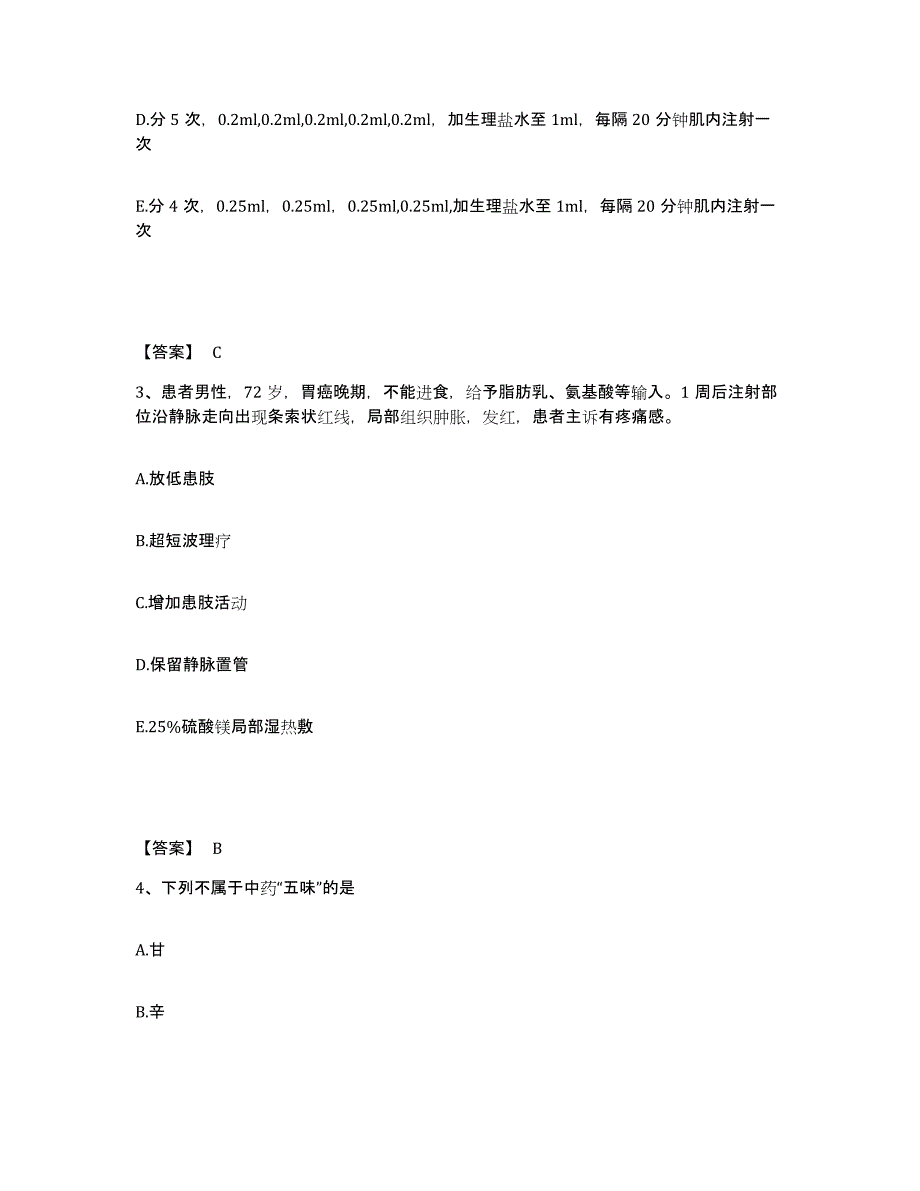 D.分 5 次，0.2ml,0.2ml,0.2ml,0.2ml,0.2ml，加生理盐水至 1ml，每隔 20 分钟肌内注射一次

E.分 4 次，0.25ml，0.25ml，0.25ml,0.25ml,加生理盐水至 1ml，每隔 20 分钟肌内注射一次

【答案】 C

3、患者男性，72 岁，胃癌晚期，不能进食，给予脂肪乳、氨基酸等输入。1 周后注射部位沿静脉走向出现条索状红线，局部组织肿胀，发红，患者主诉有疼痛感。

A.放低患肢

B.超短波理疗

C.增加患肢活动

D.保留静脉置管

E.25%硫酸镁局部湿热敷

【答案】 B

4、下列不属于中药“五味”的是

A.甘

B.辛